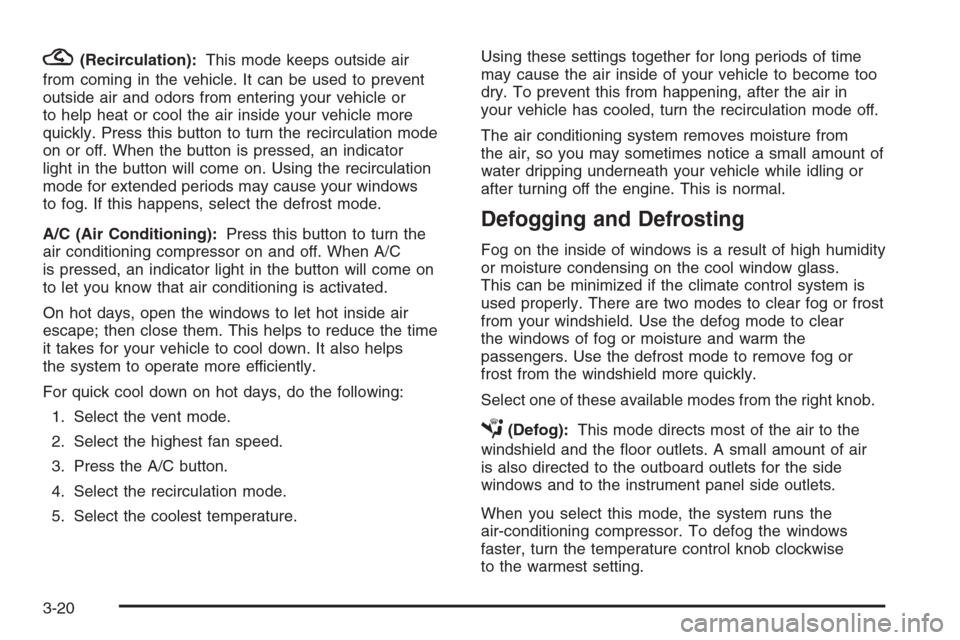 (Recirculation): This mode keeps outside air from coming in the vehicle. It can be used to prevent outside air and odors from entering your vehicle or to help heat or cool the air inside your vehicle more quickly. Press this button to turn the recirculation mode on or off. When the button is pressed, an indicator light in the button will come on. Using the recirculation mode for extended periods may cause your windows to fog. If this happens, select the defrost mode.

A/C (Air Conditioning): Press this button to turn the air conditioning compressor on and off. When A/C is pressed, an indicator light in the button will come on to let you know that air conditioning is activated.

On hot days, open the windows to let hot inside air escape; then close them. This helps to reduce the time it takes for your vehicle to cool down. It also helps the system to operate more efficiently.

For quick cool down on hot days, do the following:

1. Select the vent mode.

2. Select the highest fan speed.

3. Press the A/C button.

4. Select the recirculation mode.

5. Select the coolest temperature.

Using these settings together for long periods of time may cause the air inside of your vehicle to become too dry. To prevent this from happening, after the air in your vehicle has cooled, turn the recirculation mode off.

The air conditioning system removes moisture from the air, so you may sometimes notice a small amount of water dripping underneath your vehicle while idling or after turning off the engine. This is normal.

Defogging and Defrosting

Fog on the inside of windows is a result of high humidity or moisture condensing on the cool window glass. This can be minimized if the climate control system is used properly. There are two modes to clear fog or frost from your windshield. Use the defog mode to clear the windows of fog or moisture and warm the passengers. Use the defrost mode to remove fog or frost from the windshield more quickly.

Select one of these available modes from the right knob.

(Defog): This mode directs most of the air to the windshield and the floor outlets. A small amount of air is also directed to the outboard outlets for the side windows and to the instrument panel side outlets.

When you select this mode, the system runs the air-conditioning compressor. To defog the windows faster, turn the temperature control knob clockwise to the warmest setting.

3-20

carmanualsonline.info